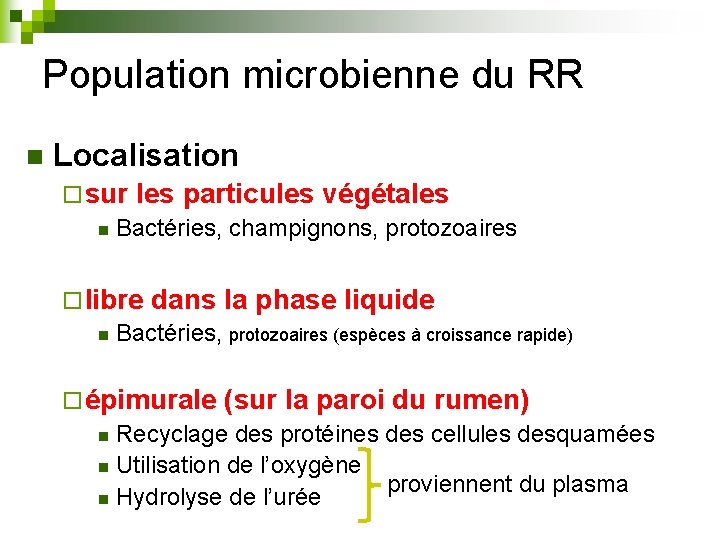 Population microbienne du RR

Localisation

sur les particules végétales

Bactéries, champignons, protozoaires

libre dans la phase liquide

Bactéries, protozoaires (espèces à croissance rapide)

épimurale (sur la paroi du rumen)

Recyclage des protéines des cellules desquamées

Utilisation de l'oxygène

Hydrolyse de l'urée

proviennent du plasma